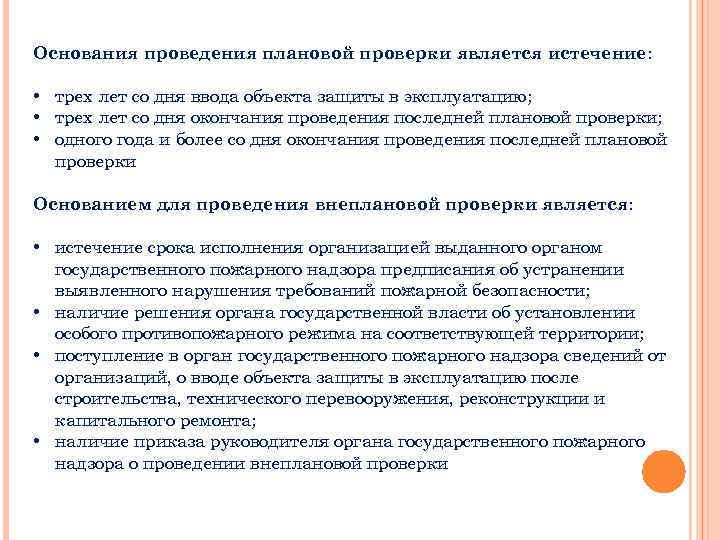 Основания проведения плановой проверки является истечение:

• трех лет со дня ввода объекта защиты в эксплуатацию;
• трех лет со дня окончания проведения последней плановой проверки;
• одного года и более со дня окончания проведения последней плановой проверки

Основанием для проведения внеплановой проверки является:

• истечение срока исполнения организацией выданного органом государственного пожарного надзора предписания об устранении выявленного нарушения требований пожарной безопасности;
• наличие решения органа государственной власти об установлении особого противопожарного режима на соответствующей территории;
• поступление в орган государственного пожарного надзора сведений от организаций, о вводе объекта защиты в эксплуатацию после строительства, технического перевооружения, реконструкции и капитального ремонта;
• наличие приказа руководителя органа государственного пожарного надзора о проведении внеплановой проверки